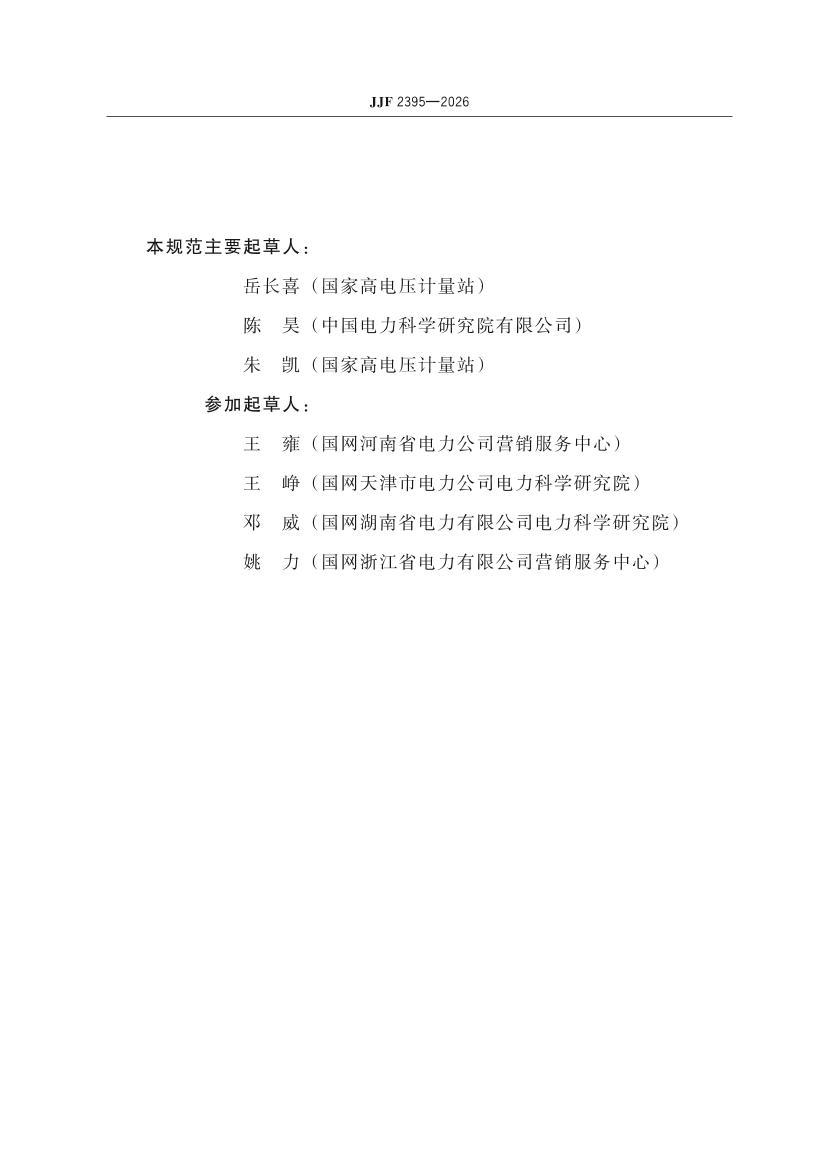 JJF 2395—2026

本规范主要起草人：

岳长喜（国家高电压计量站）

陈　昊（中国电力科学研究院有限公司）

朱　凯（国家高电压计量站）

参加起草人：

王　雍（国网河南省电力公司营销服务中心）

王　峥（国网天津市电力公司电力科学研究院）

邓　威（国网湖南省电力有限公司电力科学研究院）

姚　力（国网浙江省电力有限公司营销服务中心）